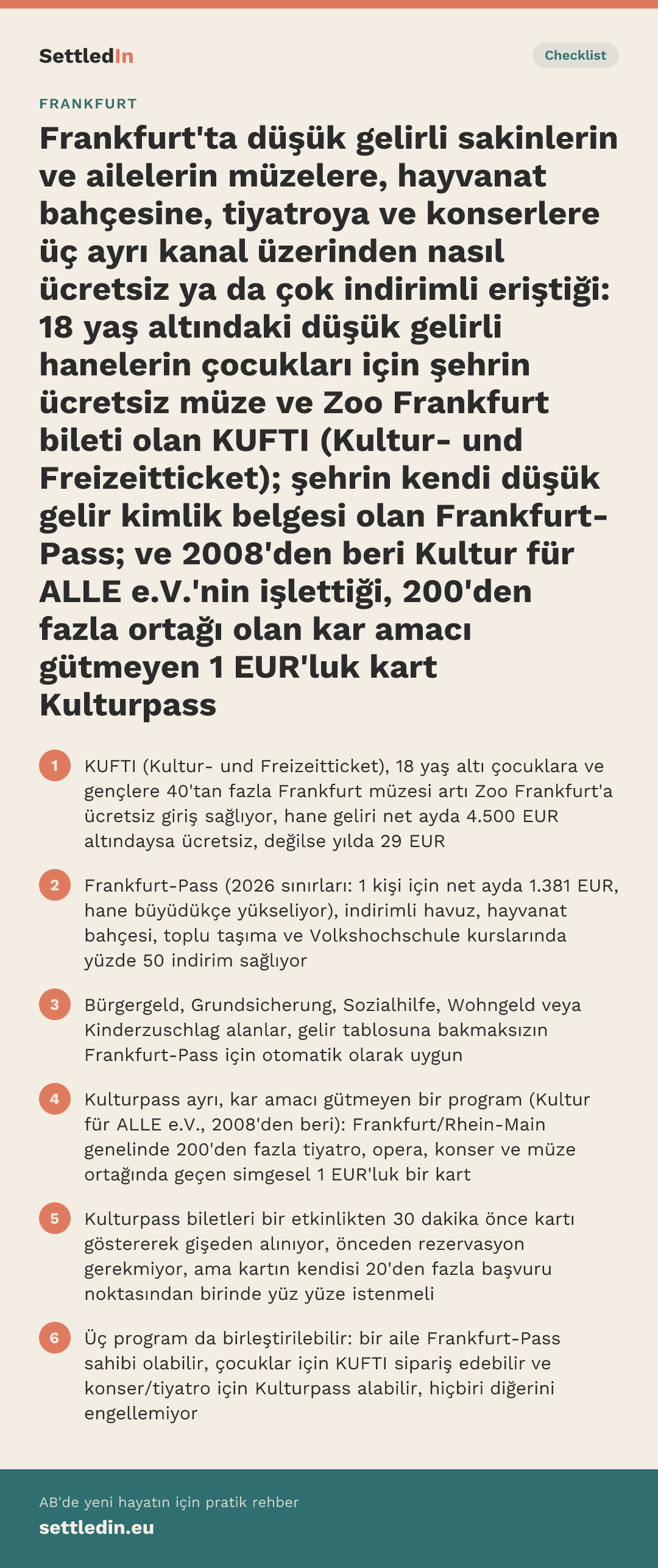 SettledIn

Checklist

FRANKFURT

Frankfurt'ta düşük gelirli sakinlerin ve ailelerin müzelere, hayvanat bahçesine, tiyatroya ve konserlere üç ayrı kanal üzerinden nasıl ücretsiz ya da çok indirimli eriştiği: 18 yaş altındaki düşük gelirli hanelerin çocukları için şehrin ücretsiz müze ve Zoo Frankfurt bileti olan KUFTI (Kultur- und Freizeitticket); şehrin kendi düşük gelir kimlik belgesi olan Frankfurt-Pass; ve 2008'den beri Kultur für ALLE e.V.'nin işlettiği, 200'den fazla ortağı olan kar amacı gütmeyen 1 EUR'luk kart Kulturpass

1 KUFTI (Kultur- und Freizeitticket), 18 yaş altı çocuklara ve gençlere 40'tan fazla Frankfurt müzesi artı Zoo Frankfurt'a ücretsiz giriş sağlıyor, hane geliri net ayda 4.500 EUR altındaysa ücretsiz, değilse yılda 29 EUR

2 Frankfurt-Pass (2026 sınırları: 1 kişi için net ayda 1.381 EUR, hane büyüdükçe yükseliyor), indirimli havuz, hayvanat bahçesi, toplu taşıma ve Volkshochschule kurslarında yüzde 50 indirim sağlıyor

3 Bürgergeld, Grundsicherung, Sozialhilfe, Wohngeld veya Kinderzuschlag alanlar, gelir tablosuna bakmaksızın Frankfurt-Pass için otomatik olarak uygun

4 Kulturpass ayrı, kar amacı gütmeyen bir program (Kultur für ALLE e.V., 2008'den beri): Frankfurt/Rhein-Main genelinde 200'den fazla tiyatro, opera, konser ve müze ortağında geçen simgesel 1 EUR'luk bir kart

5 Kulturpass biletleri bir etkinlikten 30 dakika önce kartı göstererek gişeden alınıyor, önceden rezervasyon gerekmiyor, ama kartın kendisi 20'den fazla başvuru noktasından birinde yüz yüze istenmeli

6 Üç program da birleştirilebilir: bir aile Frankfurt-Pass sahibi olabilir, çocuklar için KUFTI sipariş edebilir ve konser/tiyatro için Kulturpass alabilir, hiçbiri diğerini engellemiyor

AB'de yeni hayatın için pratik rehber
settledin.eu